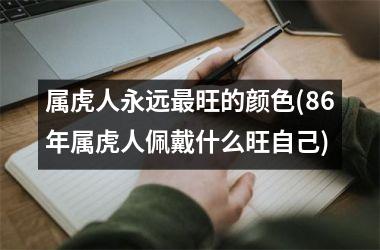 属虎人永远最旺的颜色(86年属虎人佩戴什么旺自己)